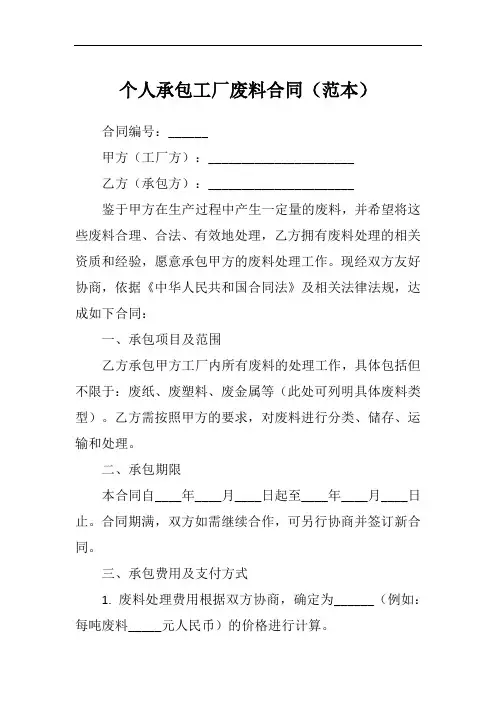 个人承包工厂废料合同（范本）

合同编号：______

甲方（工厂方）：______________________

乙方（承包方）：______________________

鉴于甲方在生产过程中产生一定量的废料，并希望将这些废料合理、合法、有效地处理，乙方拥有废料处理的相关资质和经验，愿意承包甲方的废料处理工作。现经双方友好协商，依据《中华人民共和国合同法》及相关法律法规，达成如下合同：

一、承包项目及范围

乙方承包甲方工厂内所有废料的处理工作，具体包括但不限于：废纸、废塑料、废金属等（此处可列明具体废料类型）。乙方需按照甲方的要求，对废料进行分类、储存、运输和处理。

二、承包期限

本合同自____年____月____日起至____年____月____日止。合同期满，双方如需继续合作，可另行协商并签订新合同。

三、承包费用及支付方式

1. 废料处理费用根据双方协商，确定为______（例如：每吨废料_____元人民币）的价格进行计算。